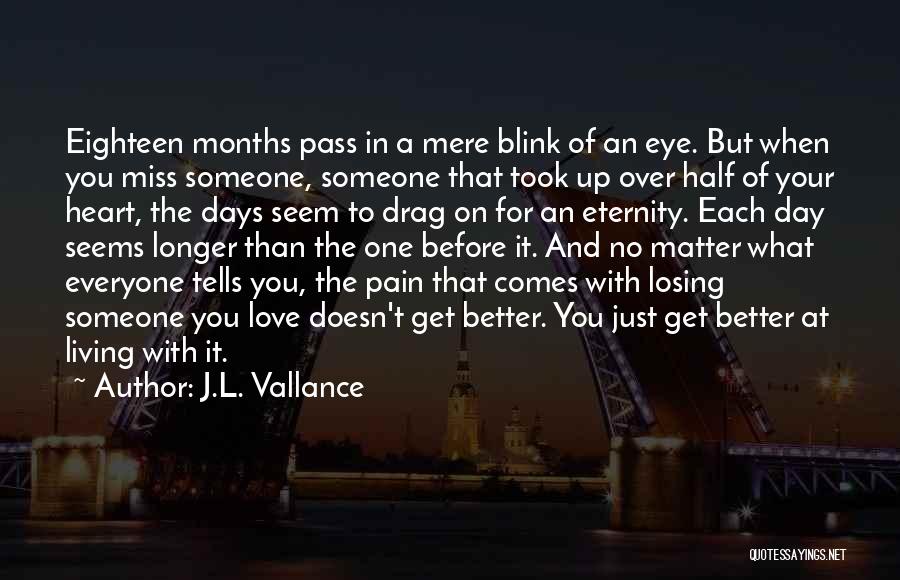 Eighteen months pass in a mere blink of an eye. But when you miss someone, someone that took up over half of your heart, the days seem to drag on for an eternity. Each day seems longer than the one before it. And no matter what everyone tells you, the pain that comes with losing someone you love doesn't get better. You just get better at living with it.

~ Author: J.L. Vallance

QUOTESSAYINGS.NET